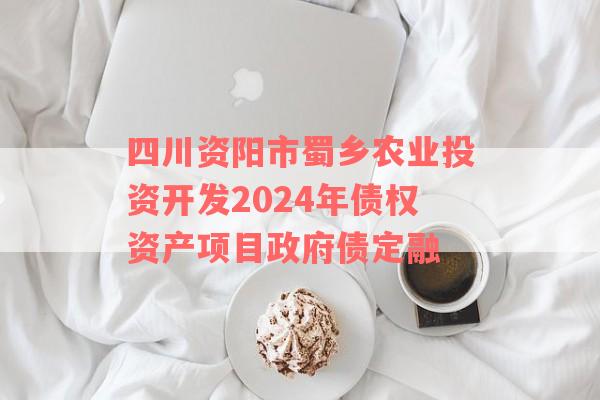 四川资阳市蜀乡农业投资开发2024年债权资产项目政府债定融